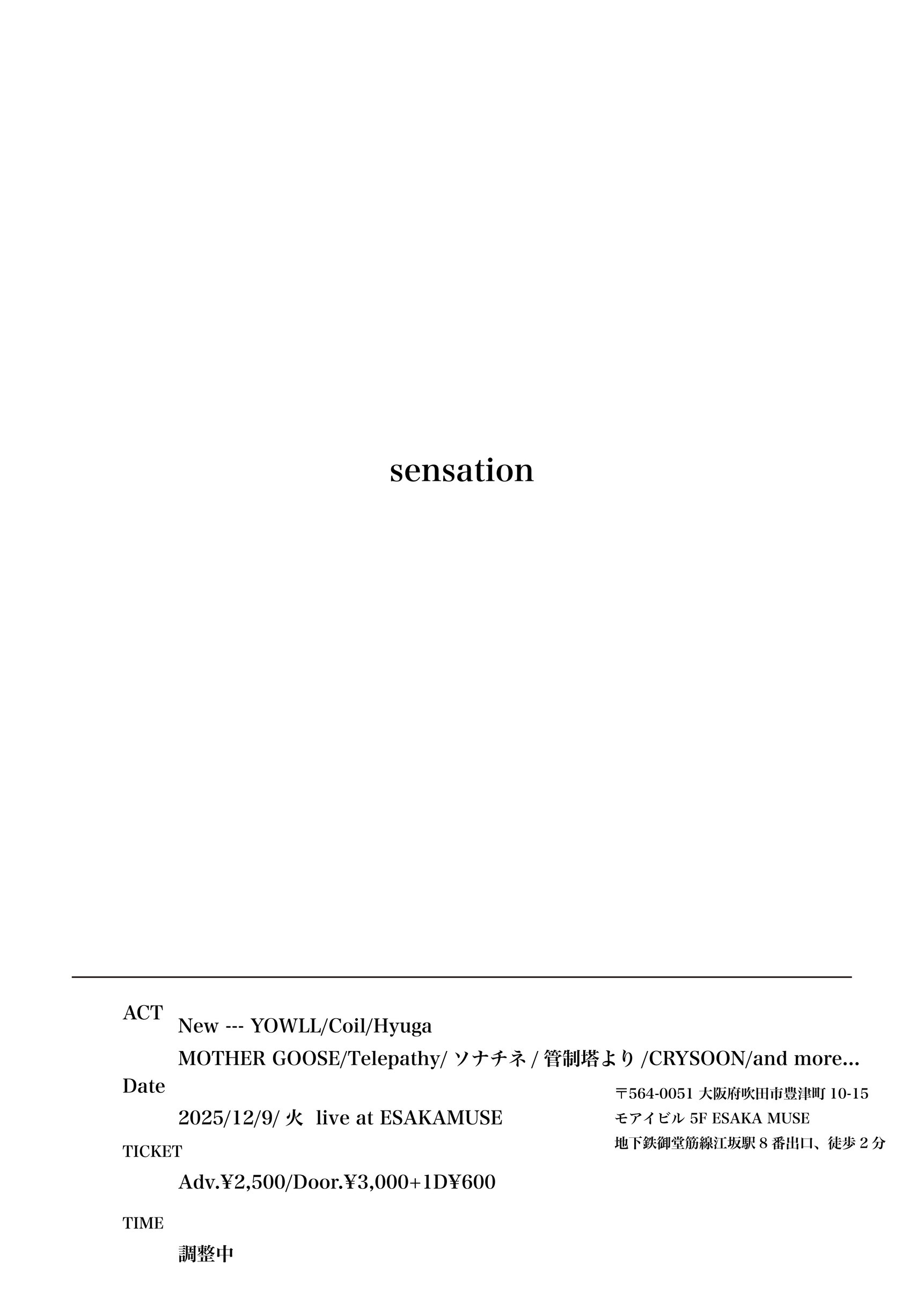 sensation

ACT

New --- YOWLL/Coil/Hyuga

MOTHER GOOSE/Telepathy/ ソナチネ / 管制塔より /CRYSOON/and more...

Date

2025/12/9/ 火 live at ESAKAMUSE

TICKET

Adv.¥2,500/Door.¥3,000+1D¥600

TIME

調整中

〒564-0051 大阪府吹田市豊津町 10-15
モアイビル 5F ESAKA MUSE
地下鉄御堂筋線江坂駅 8 番出口、徒歩 2 分